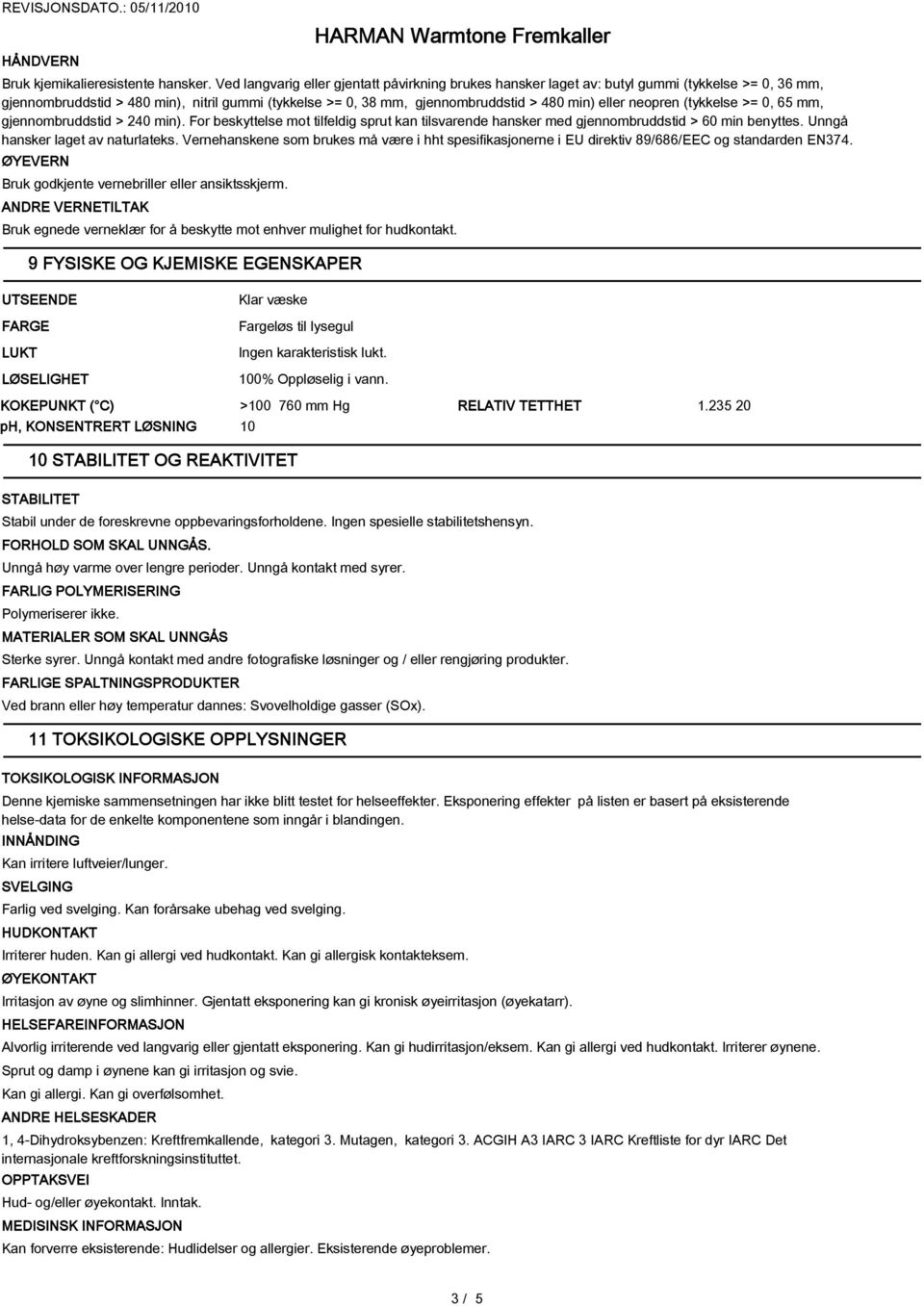 REVISJONSDATO.: 05/11/2010

HARMAN Warmtone Fremkaller

HÅNDVERN

Bruk kjemikalieresistente hansker. Ved langvarig eller gjentatt påvirkning brukes hansker laget av: butyl gummi (tykkelse >= 0, 36 mm, gjennombruddstid > 480 min), nitril gummi (tykkelse >= 0, 38 mm, gjennombruddstid > 480 min) eller neopren (tykkelse >= 0, 65 mm, gjennombruddstid > 240 min). For beskyttelse mot tilfeldig sprut kan tilsvarende hansker med gjennombruddstid > 60 min benyttes. Unngå hansker laget av naturlateks. Vernehanskene som brukes må være i hht spesifikasjonerne i EU direktiv 89/686/EEC og standarden EN374.

ØYEVERN

Bruk godkjente vernebriller eller ansiktsskjerm.

ANDRE VERNETILTAK

Bruk egnede verneklær for å beskytte mot enhver mulighet for hudkontakt.

9 FYSISKE OG KJEMISKE EGENSKAPER

UTSEENDE Klar væske

FARGE Fargeløs til lysegul

LUKT Ingen karakteristisk lukt.

LØSELIGHET 100% Oppløselig i vann.

KOKEPUNKT (°C) >100 760 mm Hg RELATIV TETTHET 1.235 20

pH, KONSENTRERT LØSNING 10

10 STABILITET OG REAKTIVITET

STABILITET

Stabil under de foreskrevne oppbevaringsforholdene. Ingen spesielle stabilitetshensyn.

FORHOLD SOM SKAL UNNGÅS.

Unngå høy varme over lengre perioder. Unngå kontakt med syrer.

FARLIG POLYMERISERING

Polymeriserer ikke.

MATERIALER SOM SKAL UNNGÅS

Sterke syrer. Unngå kontakt med andre fotografiske løsninger og / eller rengjøring produkter.

FARLIGE SPALTNINGSPRODUKTER

Ved brann eller høy temperatur dannes: Svovelholdige gasser (SOx).

11 TOKSIKOLOGISKE OPPLYSNINGER

TOKSIKOLOGISK INFORMASJON

Denne kjemiske sammensetningen har ikke blitt testet for helseeffekter. Eksponering effekter på listen er basert på eksisterende helse-data for de enkelte komponentene som inngår i blandingen.

INNÅNDING

Kan irritere luftveier/lunger.

SVELGING

Farlig ved svelging. Kan forårsake ubehag ved svelging.

HUDKONTAKT

Irriterer huden. Kan gi allergi ved hudkontakt. Kan gi allergisk kontakteksem.

ØYEKONTAKT

Irritasjon av øyne og slimhinner. Gjentatt eksponering kan gi kronisk øyeirritasjon (øyekatarr).

HELSEFAREINFORMASJON

Alvorlig irriterende ved langvarig eller gjentatt eksponering. Kan gi hudirritasjon/eksem. Kan gi allergi ved hudkontakt. Irriterer øynene.

Sprut og damp i øynene kan gi irritasjon og svie.

Kan gi allergi. Kan gi overfølsomhet.

ANDRE HELSESKADER

1, 4-Dihydroksybenzen: Kreftfremkallende, kategori 3. Mutagen, kategori 3. ACGIH A3 IARC 3 IARC Kreftliste for dyr IARC Det internasjonale kreftforskningsinstituttet.

OPPTAKSVEI

Hud- og/eller øyekontakt. Inntak.

MEDISINSK INFORMASJON

Kan forverre eksisterende: Hudlidelser og allergier. Eksisterende øyeproblemer.

3 / 5